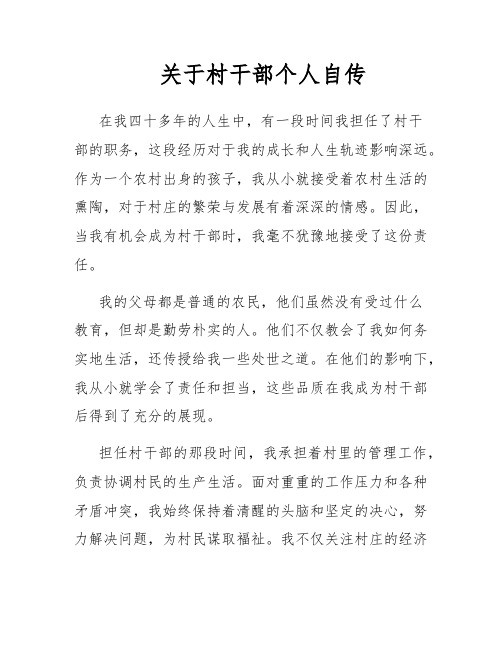 关于村干部个人自传

在我四十多年的人生中，有一段时间我担任了村干部的职务，这段经历对于我的成长和人生轨迹影响深远。作为一个农村出身的孩子，我从小就接受着农村生活的熏陶，对于村庄的繁荣与发展有着深深的情感。因此，当我有机会成为村干部时，我毫不犹豫地接受了这份责任。

我的父母都是普通的农民，他们虽然没有受过什么教育，但却是勤劳朴实的人。他们不仅教会了我如何务实地生活，还传授给我一些处世之道。在他们的影响下，我从小就学会了责任和担当，这些品质在我成为村干部后得到了充分的展现。

担任村干部的那段时间，我承担着村里的管理工作，负责协调村民的生产生活。面对重重的工作压力和各种矛盾冲突，我始终保持着清醒的头脑和坚定的决心，努力解决问题，为村民谋取福祉。我不仅关注村庄的经济